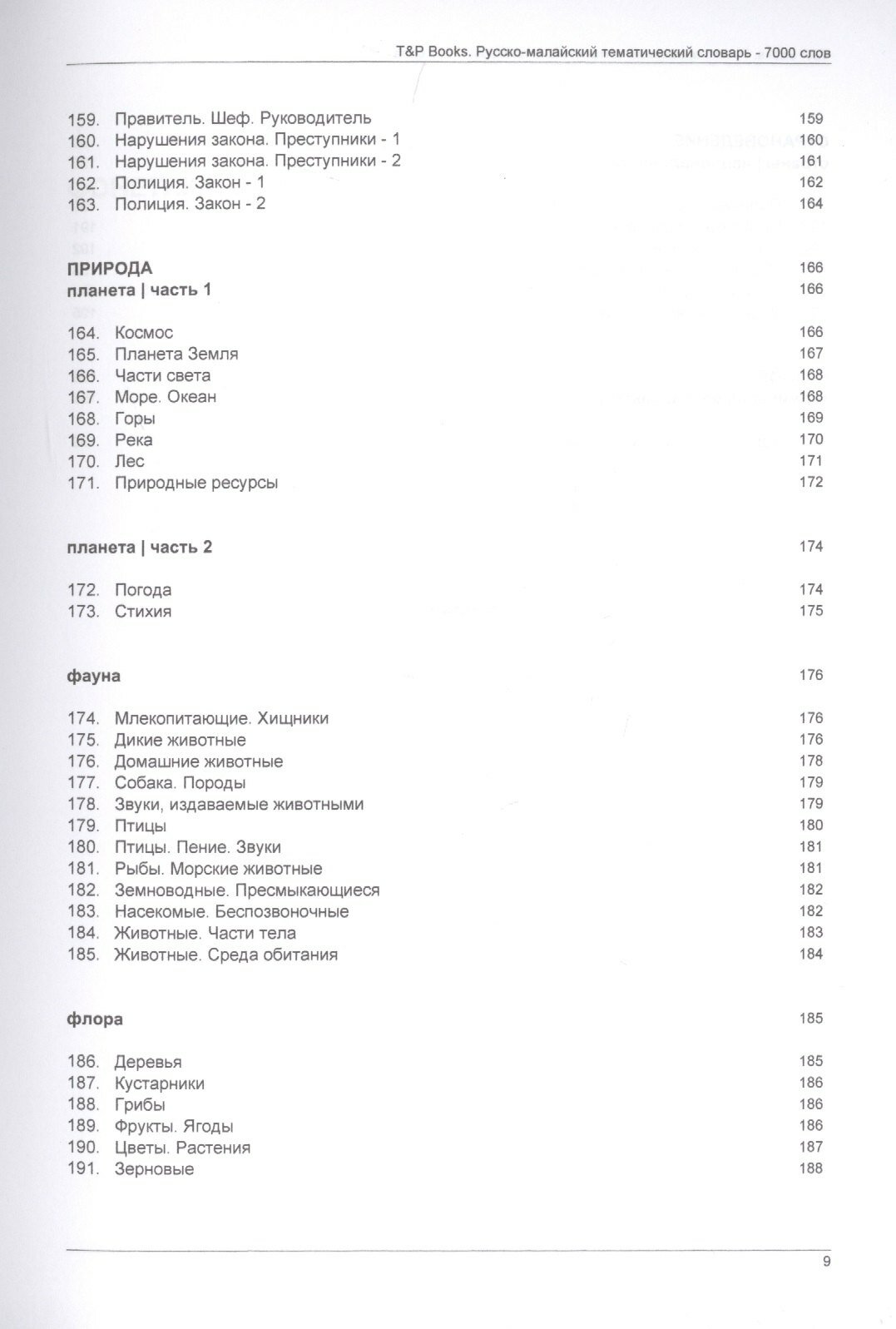 T&P Books. Русско-малайский тематический словарь - 7000 слов

159. Правитель. Шеф. Руководитель 159
160. Нарушения закона. Преступники - 1 160
161. Нарушения закона. Преступники - 2 161
162. Полиция. Закон - 1 162
163. Полиция. Закон - 2 164

ПРИРОДА 166
планета | часть 1 166

164. Космос 166
165. Планета Земля 167
166. Части света 168
167. Море. Океан 168
168. Горы 169
169. Река 170
170. Лес 171
171. Природные ресурсы 172

планета | часть 2 174

172. Погода 174
173. Стихия 175

фауна 176

174. Млекопитающие. Хищники 176
175. Дикие животные 176
176. Домашние животные 178
177. Собака. Породы 179
178. Звуки, издаваемые животными 179
179. Птицы 180
180. Птицы. Пение. Звуки 181
181. Рыбы. Морские животные 181
182. Земноводные. Пресмыкающиеся 182
183. Насекомые. Беспозвоночные 182
184. Животные. Части тела 183
185. Животные. Среда обитания 184

флора 185

186. Деревья 185
187. Кустарники 186
188. Грибы 186
189. Фрукты. Ягоды 186
190. Цветы. Растения 187
191. Зерновые 188

9